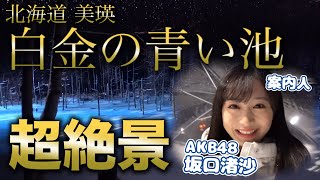 北海道 美瑛

白金の青い池

案内人

超絶景

AKB48
坂口渚沙